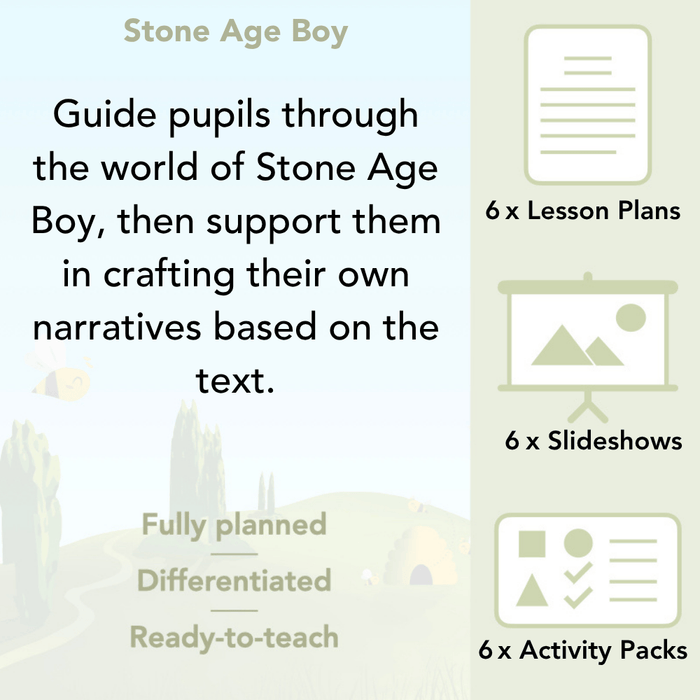 Stone Age Boy

Guide pupils through the world of Stone Age Boy, then support them in crafting their own narratives based on the text.

Fully planned

Differentiated

Ready-to-teach

6 x Lesson Plans

6 x Slideshows

6 x Activity Packs